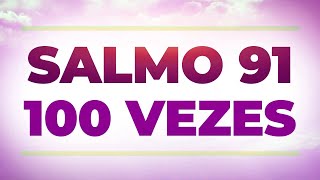 SALMO 91
100 VEZES